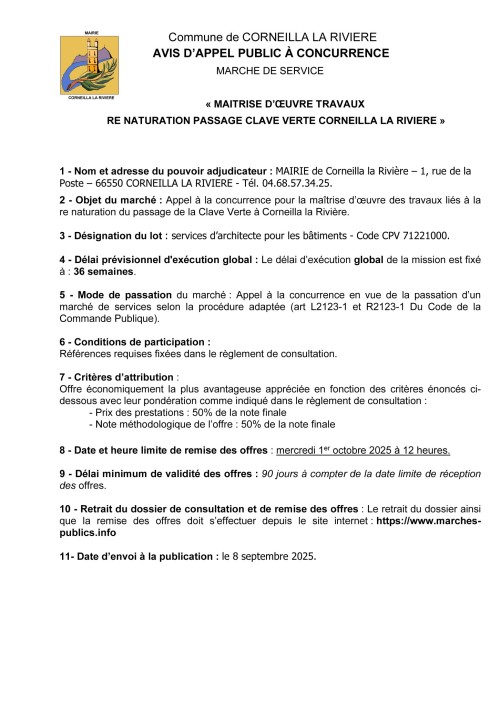 MAIRIE

CORNEILLA LA RIVIERE

Commune de CORNEILLA LA RIVIERE

AVIS D'APPEL PUBLIC À CONCURRENCE

MARCHE DE SERVICE

« MAITRISE D'ŒUVRE TRAVAUX

RE NATURATION PASSAGE CLAVE VERTE CORNEILLA LA RIVIERE »

1 - Nom et adresse du pouvoir adjudicateur : MAIRIE de Corneilla la Rivière – 1, rue de la Poste – 66550 CORNEILLA LA RIVIERE - Tél. 04.68.57.34.25.

2 - Objet du marché : Appel à la concurrence pour la maîtrise d'œuvre des travaux liés à la re naturation du passage de la Clave Verte à Corneilla la Rivière.

3 - Désignation du lot : services d'architecte pour les bâtiments - Code CPV 71221000.

4 - Délai prévisionnel d'exécution global : Le délai d'exécution global de la mission est fixé à : 36 semaines.

5 - Mode de passation du marché : Appel à la concurrence en vue de la passation d'un marché de services selon la procédure adaptée (art L2123-1 et R2123-1 Du Code de la Commande Publique).

6 - Conditions de participation :
Références requises fixées dans le règlement de consultation.

7 - Critères d'attribution :
Offre économiquement la plus avantageuse appréciée en fonction des critères énoncés ci-dessous avec leur pondération comme indiqué dans le règlement de consultation :
- Prix des prestations : 50% de la note finale
- Note méthodologique de l'offre : 50% de la note finale

8 - Date et heure limite de remise des offres : mercredi 1$^{er}$ octobre 2025 à 12 heures.

9 - Délai minimum de validité des offres : 90 jours à compter de la date limite de réception des offres.

10 - Retrait du dossier de consultation et de remise des offres : Le retrait du dossier ainsi que la remise des offres doit s'effectuer depuis le site internet : https://www.marches-publics.info

11- Date d'envoi à la publication : le 8 septembre 2025.